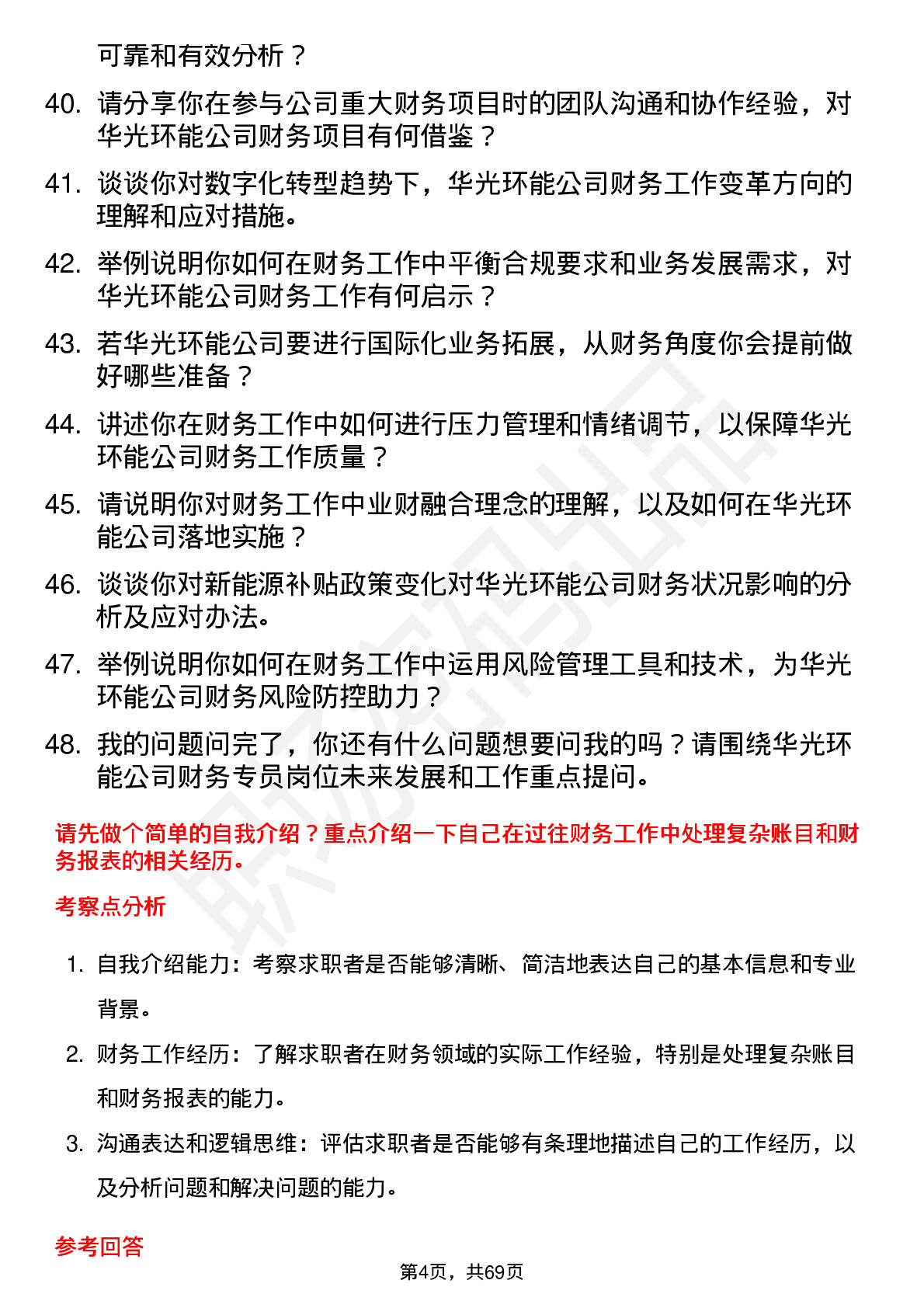 可靠和有效分析？

40. 请分享你在参与公司重大财务项目时的团队沟通和协作经验，对华光环能公司财务项目有何借鉴？

41. 谈谈你对数字化转型趋势下，华光环能公司财务工作变革方向的理解和应对措施。

42. 举例说明你如何在财务工作中平衡合规要求和业务发展需求，对华光环能公司财务工作有何启示？

43. 若华光环能公司要进行国际化业务拓展，从财务角度你会提前做好哪些准备？

44. 讲述你在财务工作中如何进行压力管理和情绪调节，以保障华光环能公司财务工作质量？

45. 请说明你对财务工作中业财融合理念的理解，以及如何在华光环能公司落地实施？

46. 谈谈你对新能源补贴政策变化对华光环能公司财务状况影响的分析及应对办法。

47. 举例说明你如何在财务工作中运用风险管理工具和技术，为华光环能公司财务风险防控助力？

48. 我的问题问完了，你还有什么问题想要问我的吗？请围绕华光环能公司财务专员岗位未来发展和工作重点提问。

请先做个简单的自我介绍？重点介绍一下自己在过往财务工作中处理复杂账目和财务报表的相关经历。

考察点分析

1. 自我介绍能力：考察求职者是否能够清晰、简洁地表达自己的基本信息和专业背景。

2. 财务工作经历：了解求职者在财务领域的实际工作经验，特别是处理复杂账目和财务报表的能力。

3. 沟通表达和逻辑思维：评估求职者是否能够有条理地描述自己的工作经历，以及分析问题和解决问题的能力。

参考回答

第4页，共69页